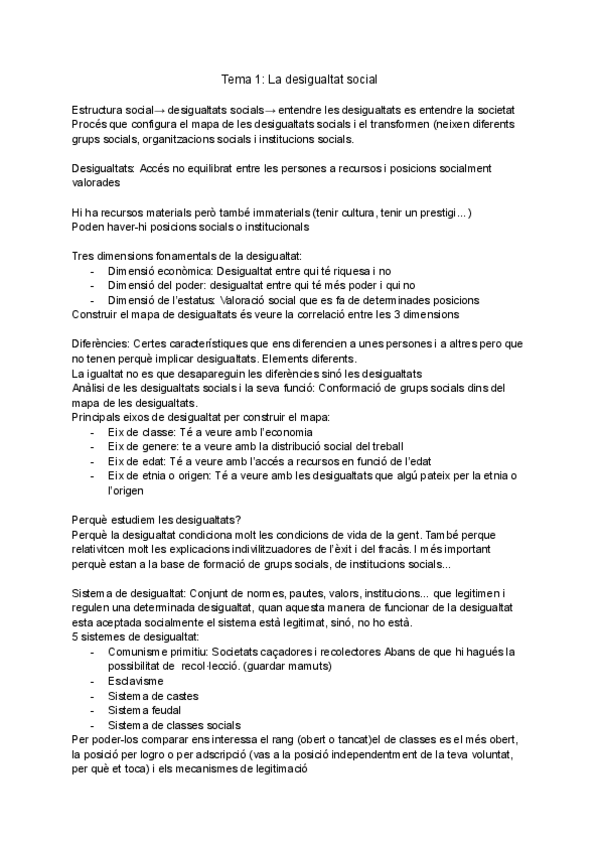 Tema 1: La desigualtat social

Estructura social→ desigualtats socials→ entendre les desigualtats es entendre la societat
Procés que configura el mapa de les desigualtats socials i el transformen (neixen diferents grups socials, organitzacions socials i institucions socials.

Desigualtats: Accés no equilibrat entre les persones a recursos i posicions socialment valorades

Hi ha recursos materials però també immaterials (tenir cultura, tenir un prestigi...)
Poden haver-hi posicions socials o institucionals

Tres dimensions fonamentals de la desigualtat:
- Dimensió econòmica: Desigualtat entre qui té riquesa i no
- Dimensió del poder: desigualtat entre qui té més poder i qui no
- Dimensió de l'estatus: Valoració social que es fa de determinades posicions
Construir el mapa de desigualtats és veure la correlació entre les 3 dimensions

Diferències: Certes característiques que ens diferencien a unes persones i a altres pero que no tenen perquè implicar desigualtats. Elements diferents.
La igualtat no es que desapareguin les diferències sinó les desigualtats
Anàlisi de les desigualtats socials i la seva funció: Conformació de grups socials dins del mapa de les desigualtats.
Principals eixos de desigualtat per construir el mapa:
- Eix de classe: Té a veure amb l'economia
- Eix de genere: te a veure amb la distribució social del treball
- Eix de edat: Té a veure amb l'accés a recursos en funció de l'edat
- Eix de etnia o origen: Té a veure amb les desigualtats que algú pateix per la etnia o l'origen

Perquè estudiem les desigualtats?
Perquè la desigualtat condiciona molt les condicions de vida de la gent. També perque relativitcen molt les explicacions indivilitzuadores de l'èxit i del fracàs. I més important perquè estan a la base de formació de grups socials, de institucions socials...

Sistema de desigualtat: Conjunt de normes, pautes, valors, institucions... que legitimen i regulen una determinada desigualtat, quan aquesta manera de funcionar de la desigualtat esta aceptada socialmente el sistema està legitimat, sinó, no ho està.
5 sistemes de desigualtat:
- Comunisme primitiu: Societats caçadores i recolectores Abans de que hi hagués la possibilitat de recol·lecció. (guardar mamuts)
- Esclavisme
- Sistema de castes
- Sistema feudal
- Sistema de classes socials
Per poder-los comparar ens interessa el rang (obert o tancat)el de classes es el més obert, la posició per logro o per adscripció (vas a la posició independentment de la teva voluntat, per què et toca) i els mecanismes de legitimació